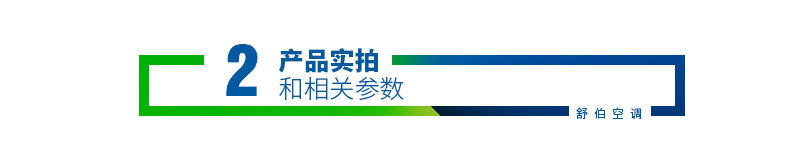 2 产品实拍
和相关参数

舒伯空调